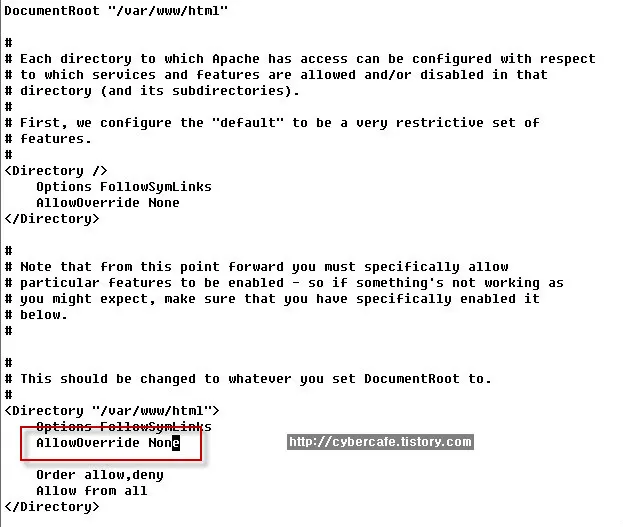 DocumentRoot "/var/www/html"

#
# Each directory to which Apache has access can be configured with respect
# to which services and features are allowed and/or disabled in that
# directory (and its subdirectories).
#
# First, we configure the "default" to be a very restrictive set of
# features.
#
<Directory />
    Options FollowSymLinks
    AllowOverride None
</Directory>

#
# Note that from this point forward you must specifically allow
# particular features to be enabled - so if something's not working as
# you might expect, make sure that you have specifically enabled it
# below.
#

#
# This should be changed to whatever you set DocumentRoot to.
#
<Directory "/var/www/html">
    Options FollowSymLinks
    AllowOverride None

http://cybercafe.tistory.com

    Order allow,deny
    Allow from all
</Directory>